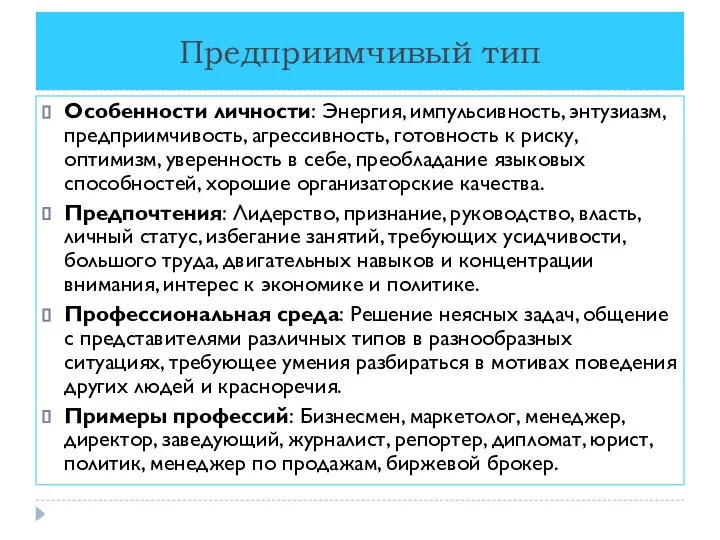 Предприимчивый тип

Особенности личности: Энергия, импульсивность, энтузиазм, предприимчивость, агрессивность, готовность к риску, оптимизм, уверенность в себе, преобладание языковых способностей, хорошие организаторские качества.

Предпочтения: Лидерство, признание, руководство, власть, личный статус, избегание занятий, требующих усидчивости, большого труда, двигательных навыков и концентрации внимания, интерес к экономике и политике.

Профессиональная среда: Решение неясных задач, общение с представителями различных типов в разнообразных ситуациях, требующее умения разбираться в мотивах поведения других людей и красноречия.

Примеры профессий: Бизнесмен, маркетолог, менеджер, директор, заведующий, журналист, репортер, дипломат, юрист, политик, менеджер по продажам, биржевой брокер.